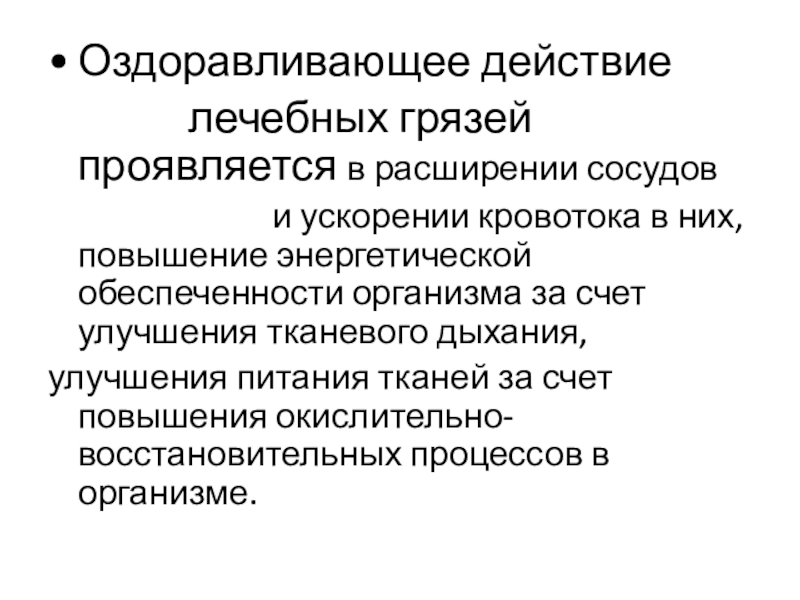 • Оздоравливающее действие лечебных грязей проявляется в расширении сосудов и ускорении кровотока в них, повышение энергетической обеспеченности организма за счет улучшения тканевого дыхания,
улучшения питания тканей за счет повышения окислительно-восстановительных процессов в организме.